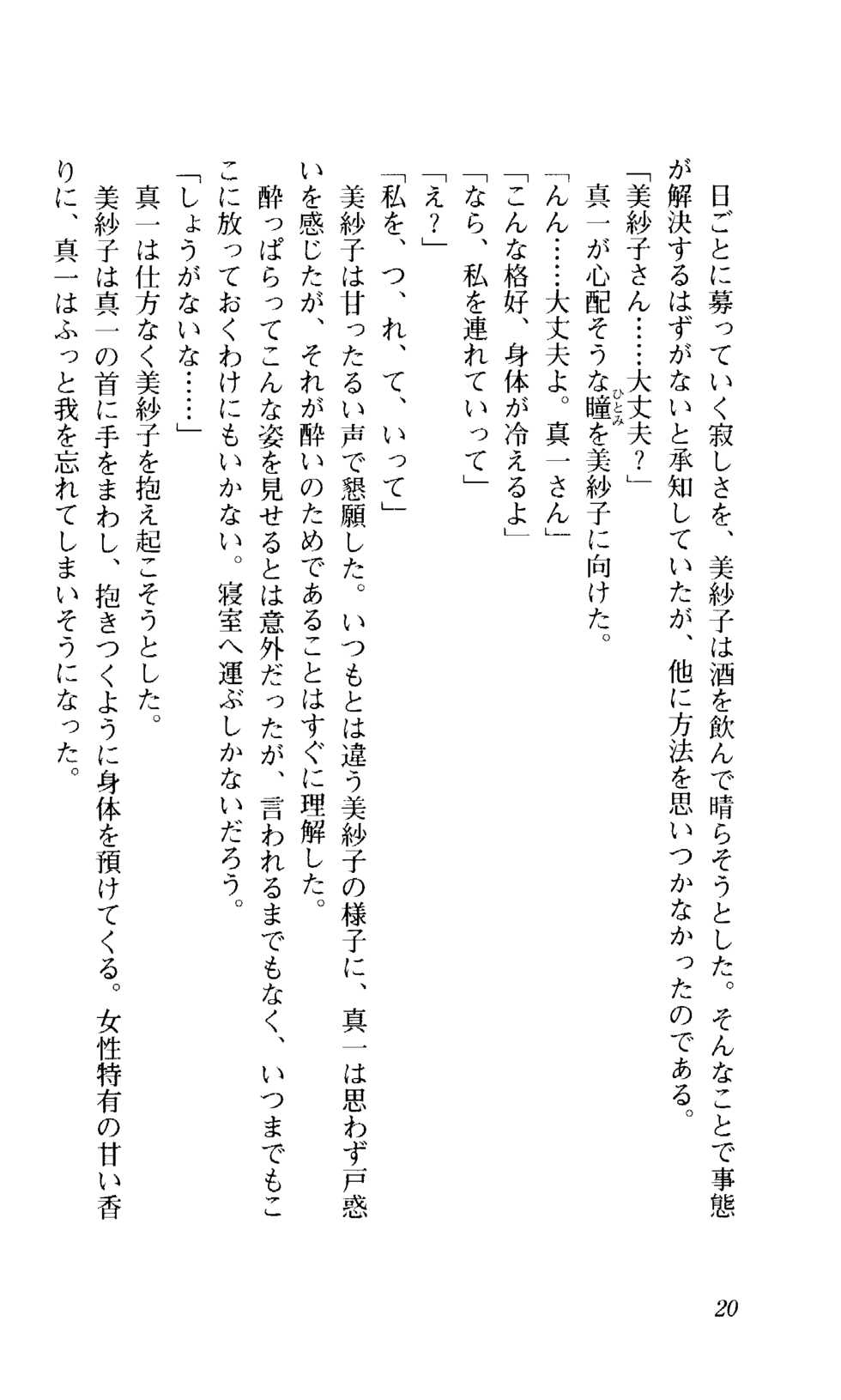 日ごとに募っていく寂しさを、美紗子は酒を飲んで晴らそうとした。そんなことで事態が解決するはずがないと承知していたが、他に方法を思いつかなかったのである。

「美紗子さん……大丈夫？」

真一が心配そうな瞳（ひとみ）を美紗子に向けた。

「んん……大丈夫よ。真一さん」

「こんな格好、身体が冷えるよ」

「なら、私を連れていって」

「え？」

「私を、つ、れ、て、いって」

美紗子は甘ったるい声で懇願した。いつもとは違う美紗子の様子に、真一は思わず戸惑いを感じたが、それが酔いのためであることはすぐに理解した。

酔っぱらってこんな姿を見せるとは意外だったが、言われるまでもなく、いつまでもここに放っておくわけにもいかない。寝室へ運ぶしかないだろう。

「しょうがないな……」

真一は仕方なく美紗子を抱え起こそうとした。

美紗子は真一の首に手をまわし、抱きつくように身体を預けてくる。女性特有の甘い香りに、真一はふっと我を忘れてしまいそうになった。

20